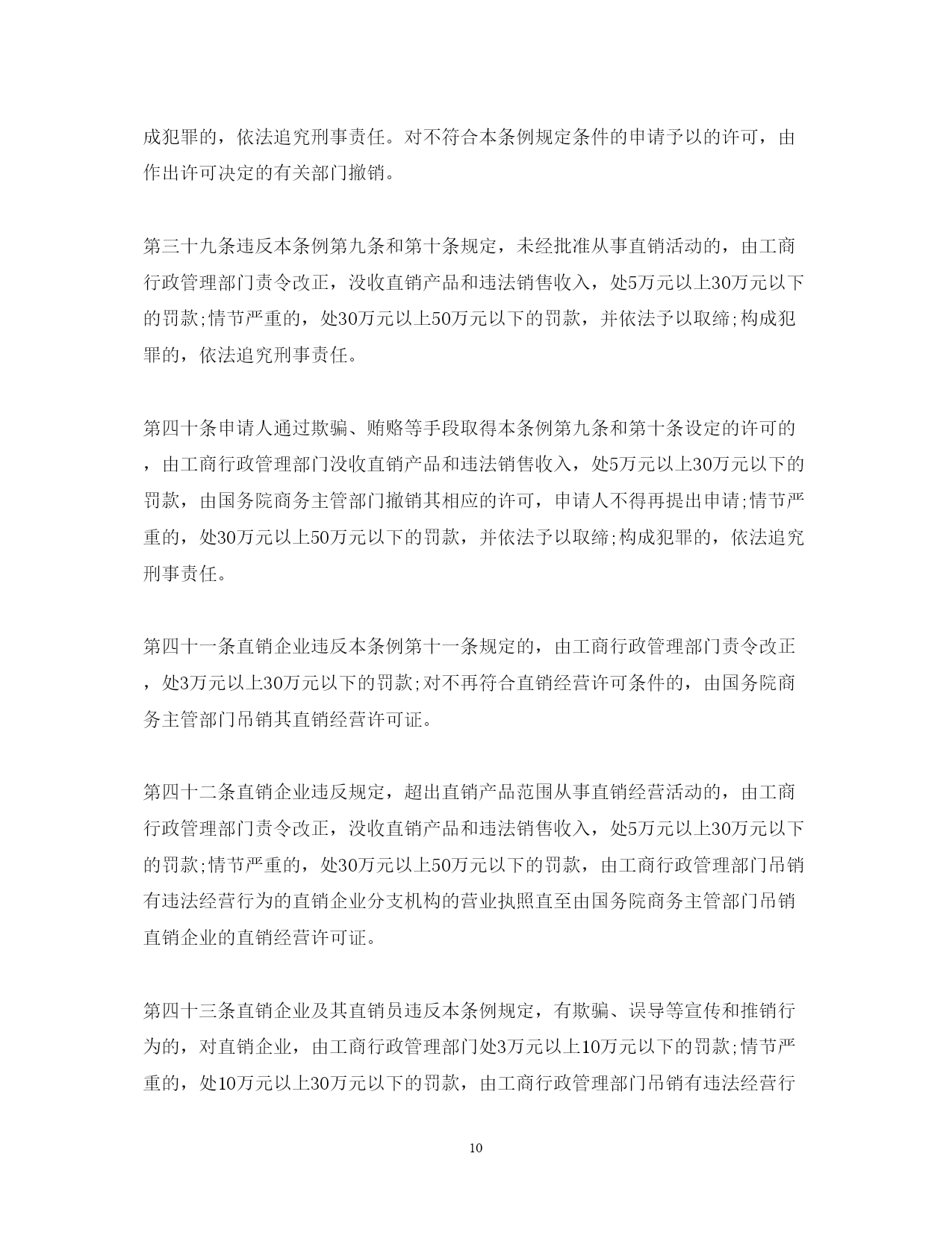 成犯罪的，依法追究刑事责任。对不符合本条例规定条件的申请予以的许可，由作出许可决定的有关部门撤销。

第三十九条违反本条例第九条和第十条规定，未经批准从事直销活动的，由工商行政管理部门责令改正，没收直销产品和违法销售收入，处5万元以上30万元以下的罚款;情节严重的，处30万元以上50万元以下的罚款，并依法予以取缔;构成犯罪的，依法追究刑事责任。

第四十条申请人通过欺骗、贿赂等手段取得本条例第九条和第十条设定的许可的，由工商行政管理部门没收直销产品和违法销售收入，处5万元以上30万元以下的罚款，由国务院商务主管部门撤销其相应的许可，申请人不得再提出申请;情节严重的，处30万元以上50万元以下的罚款，并依法予以取缔;构成犯罪的，依法追究刑事责任。

第四十一条直销企业违反本条例第十一条规定的，由工商行政管理部门责令改正，处3万元以上30万元以下的罚款;对不再符合直销经营许可条件的，由国务院商务主管部门吊销其直销经营许可证。

第四十二条直销企业违反规定，超出直销产品范围从事直销经营活动的，由工商行政管理部门责令改正，没收直销产品和违法销售收入，处5万元以上30万元以下的罚款;情节严重的，处30万元以上50万元以下的罚款，由工商行政管理部门吊销有违法经营行为的直销企业分支机构的营业执照直至由国务院商务主管部门吊销直销企业的直销经营许可证。

第四十三条直销企业及其直销员违反本条例规定，有欺骗、误导等宣传和推销行为的，对直销企业，由工商行政管理部门处3万元以上10万元以下的罚款;情节严重的，处10万元以上30万元以下的罚款，由工商行政管理部门吊销有违法经营行

10